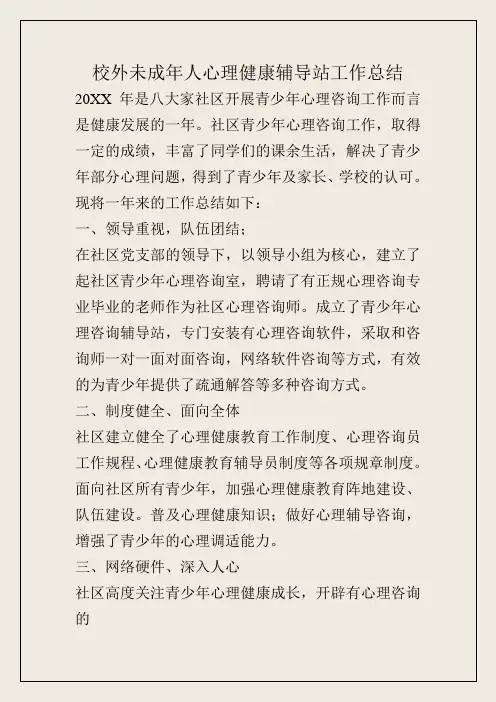 校外未成年人心理健康辅导站工作总结

20XX 年是八大家社区开展青少年心理咨询工作而言是健康发展的一年。社区青少年心理咨询工作，取得一定的成绩，丰富了同学们的课余生活，解决了青少年部分心理问题，得到了青少年及家长、学校的认可。现将一年来的工作总结如下：

一、领导重视，队伍团结；

在社区党支部的领导下，以领导小组为核心，建立了起社区青少年心理咨询室，聘请了有正规心理咨询专业毕业的老师作为社区心理咨询师。成立了青少年心理咨询辅导站，专门安装有心理咨询软件，采取和咨询师一对一面对面咨询，网络软件咨询等方式，有效的为青少年提供了疏通解答等多种咨询方式。

二、制度健全、面向全体

社区建立健全了心理健康教育工作制度、心理咨询员工作规程、心理健康教育辅导员制度等各项规章制度。面向社区所有青少年，加强心理健康教育阵地建设、队伍建设。普及心理健康知识；做好心理辅导咨询，增强了青少年的心理调适能力。

三、网络硬件、深入人心

社区高度关注青少年心理健康成长，开辟有心理咨询的